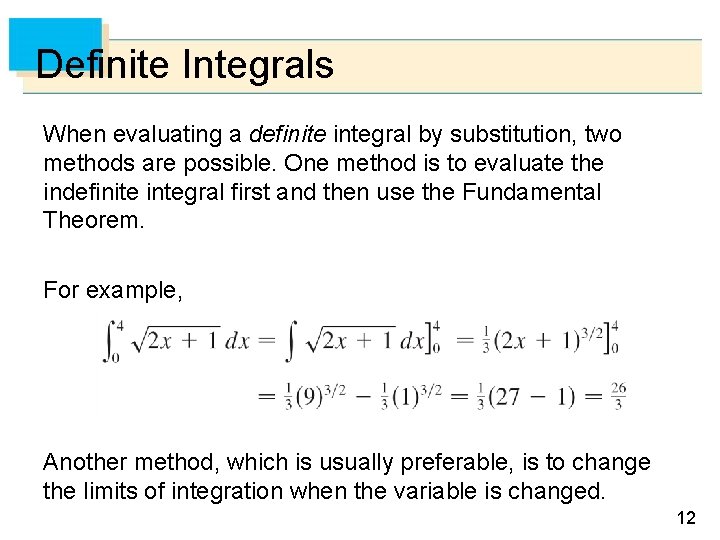 Definite Integrals

When evaluating a definite integral by substitution, two methods are possible. One method is to evaluate the indefinite integral first and then use the Fundamental Theorem.

For example,

$\int_0^4 \sqrt{2x+1}\,dx = \int \sqrt{2x+1}\,dx\Big]_0^4 = \frac{1}{3}(2x+1)^{3/2}\Big]_0^4$

$= \frac{1}{3}(9)^{3/2} - \frac{1}{3}(1)^{3/2} = \frac{1}{3}(27-1) = \frac{26}{3}$

Another method, which is usually preferable, is to change the limits of integration when the variable is changed.

12